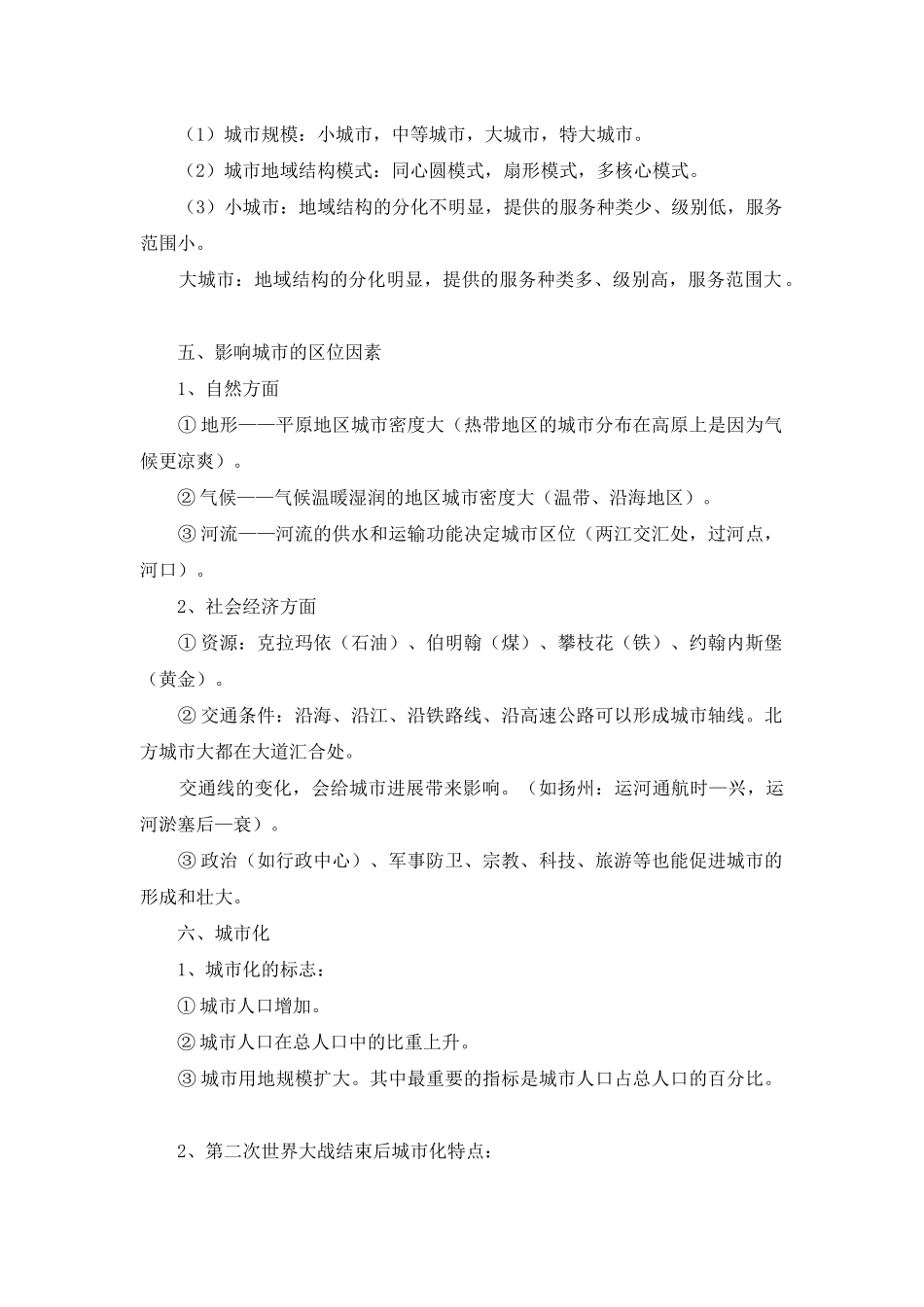 （1）城市规模：小城市，中等城市，大城市，特大城市。

（2）城市地域结构模式：同心圆模式，扇形模式，多核心模式。

（3）小城市：地域结构的分化不明显，提供的服务种类少、级别低，服务范围小。

大城市：地域结构的分化明显，提供的服务种类多、级别高，服务范围大。

五、影响城市的区位因素

1、自然方面

①地形——平原地区城市密度大（热带地区的城市分布在高原上是因为气候更凉爽）。

②气候——气候温暖湿润的地区城市密度大（温带、沿海地区）。

③河流——河流的供水和运输功能决定城市区位（两江交汇处，过河点，河口）。

2、社会经济方面

①资源：克拉玛依（石油）、伯明翰（煤）、攀枝花（铁）、约翰内斯堡（黄金）。

②交通条件：沿海、沿江、沿铁路线、沿高速公路可以形成城市轴线。北方城市大都在大道汇合处。

交通线的变化，会给城市进展带来影响。（如扬州：运河通航时—兴，运河淤塞后—衰）。

③政治（如行政中心）、军事防卫、宗教、科技、旅游等也能促进城市的形成和壮大。

六、城市化

1、城市化的标志：

①城市人口增加。

②城市人口在总人口中的比重上升。

③城市用地规模扩大。其中最重要的指标是城市人口占总人口的百分比。

2、第二次世界大战结束后城市化特点：